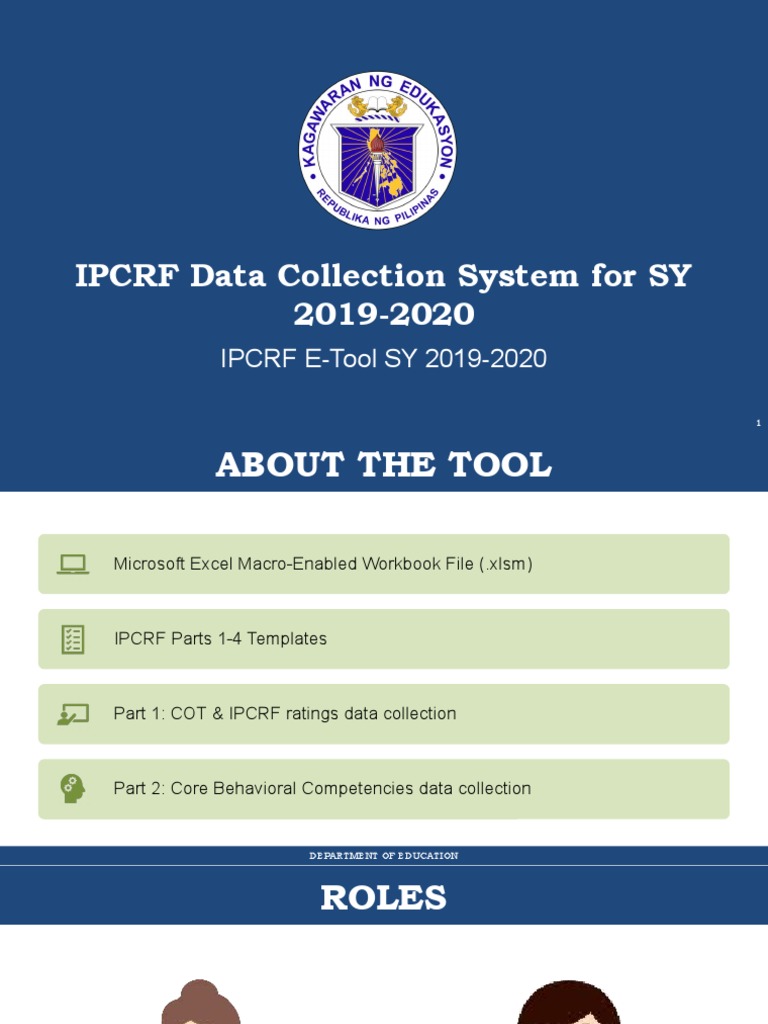 KAGAWARAN NG EDUKASYON
REPUBLIKA NG PILIPINAS

IPCRF Data Collection System for SY 2019-2020

IPCRF E-Tool SY 2019-2020

1

ABOUT THE TOOL

Microsoft Excel Macro-Enabled Workbook File (.xlsm)

IPCRF Parts 1-4 Templates

Part 1: COT & IPCRF ratings data collection

Part 2: Core Behavioral Competencies data collection

DEPARTMENT OF EDUCATION

ROLES